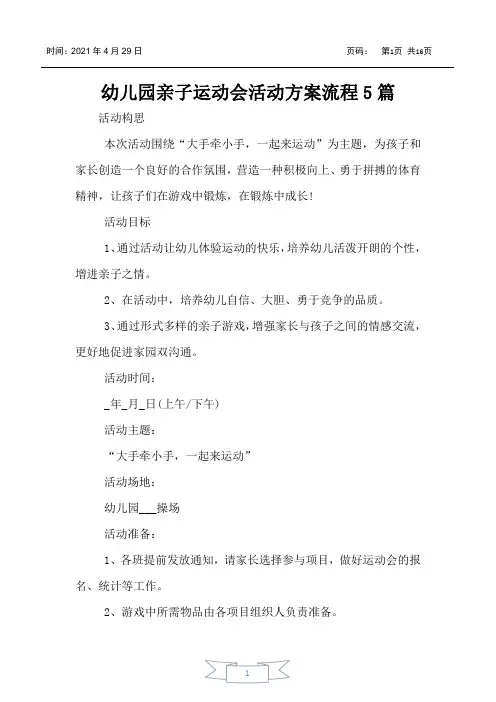 时间：2021 年 4 月 29 日

页码： 第1页 共16页

幼儿园亲子运动会活动方案流程 5 篇

活动构思

本次活动围绕“大手牵小手，一起来运动”为主题，为孩子和家长创造一个良好的合作氛围，营造一种积极向上、勇于拼搏的体育精神，让孩子们在游戏中锻炼，在锻炼中成长！

活动目标

1、通过活动让幼儿体验运动的快乐，培养幼儿活泼开朗的个性，增进亲子之情。

2、在活动中，培养幼儿自信、大胆、勇于竞争的品质。

3、通过形式多样的亲子游戏，增强家长与孩子之间的情感交流，更好地促进家园双沟通。

活动时间：

_年_月_日（上午/下午）

活动主题：

“大手牵小手，一起来运动”

活动场地：

幼儿园___操场

活动准备：

1、各班提前发放通知，请家长选择参与项目，做好运动会的报名、统计等工作。

2、游戏中所需物品由各项目组织人负责准备。

1